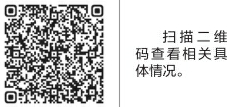 扫描二维码查看相关具体情况。